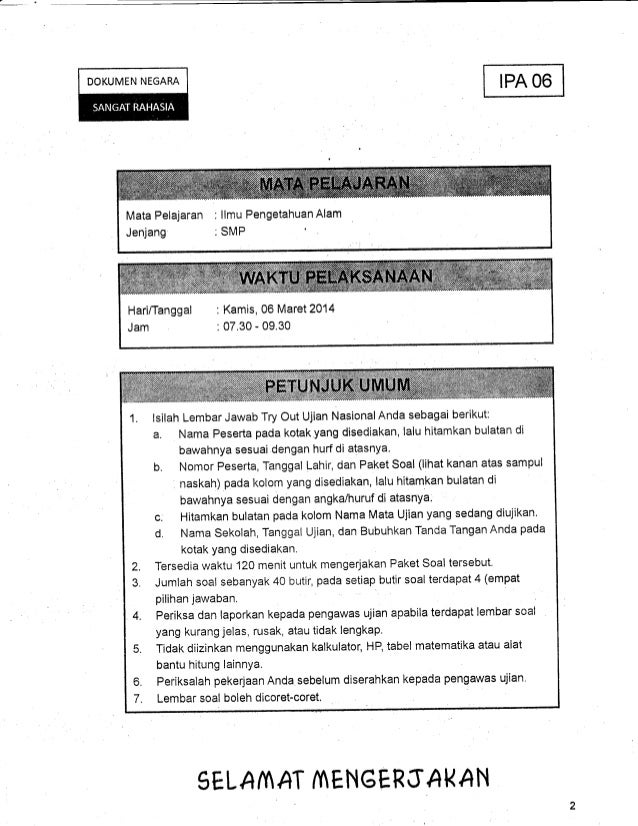 DOKUMEN NEGARA
SANGAT RAHASIA

IPA 06

MATA PELAJARAN

Mata Pelajaran : Ilmu Pengetahuan Alam
Jenjang : SMP

WAKTU PELAKSANAAN

Hari/Tanggal : Kamis, 06 Maret 2014
Jam : 07.30 - 09.30

PETUNJUK UMUM

1. Isilah Lembar Jawab Try Out Ujian Nasional Anda sebagai berikut:
a. Nama Peserta pada kotak yang disediakan, lalu hitamkan bulatan di bawahnya sesuai dengan hurf di atasnya.
b. Nomor Peserta, Tanggal Lahir, dan Paket Soal (lihat kanan atas sampul naskah) pada kolom yang disediakan, lalu hitamkan bulatan di bawahnya sesuai dengan angka/huruf di atasnya.
c. Hitamkan bulatan pada kolom Nama Mata Ujian yang sedang diujikan.
d. Nama Sekolah, Tanggal Ujian, dan Bubuhkan Tanda Tangan Anda pada kotak yang disediakan.
2. Tersedia waktu 120 menit untuk mengerjakan Paket Soal tersebut.
3. Jumlah soal sebanyak 40 butir, pada setiap butir soal terdapat 4 (empat pilihan jawaban.
4. Periksa dan laporkan kepada pengawas ujian apabila terdapat lembar soal yang kurang jelas, rusak, atau tidak lengkap.
5. Tidak diizinkan menggunakan kalkulator, HP, tabel matematika atau alat bantu hitung lainnya.
6. Periksalah pekerjaan Anda sebelum diserahkan kepada pengawas ujian.
7. Lembar soal boleh dicoret-coret.

SELAMAT MENGERJAKAN

2